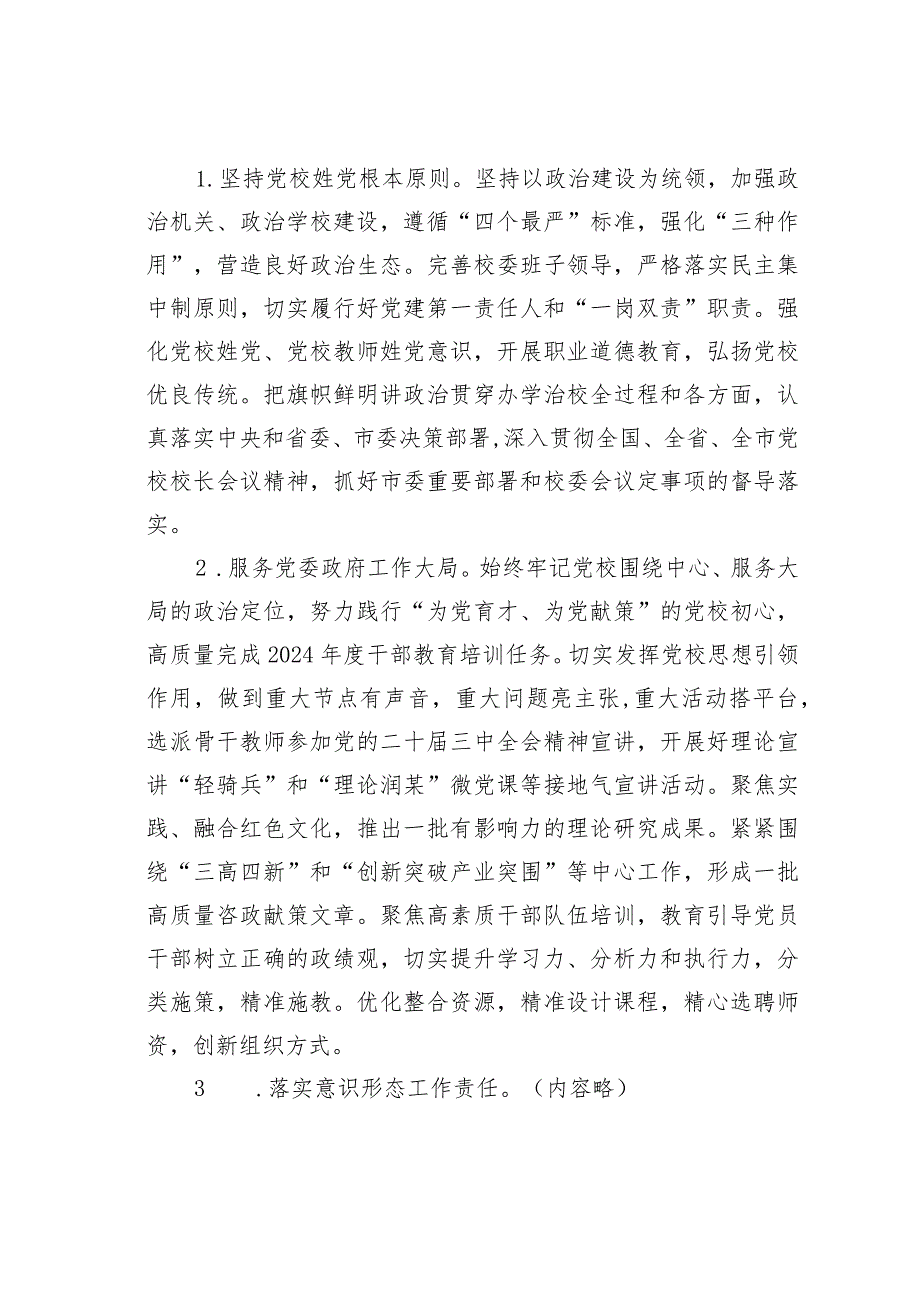 1.坚持党校姓党根本原则。坚持以政治建设为统领，加强政治机关、政治学校建设，遵循“四个最严”标准，强化“三种作用”，营造良好政治生态。完善校委班子领导，严格落实民主集中制原则，切实履行好党建第一责任人和“一岗双责”职责。强化党校姓党、党校教师姓党意识，开展职业道德教育，弘扬党校优良传统。把旗帜鲜明讲政治贯穿办学治校全过程和各方面，认真落实中央和省委、市委决策部署，深入贯彻全国、全省、全市党校校长会议精神，抓好市委重要部署和校委会议定事项的督导落实。

2．服务党委政府工作大局。始终牢记党校围绕中心、服务大局的政治定位，努力践行“为党育才、为党献策”的党校初心，高质量完成2024年度干部教育培训任务。切实发挥党校思想引领作用，做到重大节点有声音，重大问题亮主张，重大活动搭平台，选派骨干教师参加党的二十届三中全会精神宣讲，开展好理论宣讲“轻骑兵”和“理论润某”微党课等接地气宣讲活动。聚焦实践、融合红色文化，推出一批有影响力的理论研究成果。紧紧围绕“三高四新”和“创新突破产业突围”等中心工作，形成一批高质量咨政献策文章。聚焦高素质干部队伍培训，教育引导党员干部树立正确的政绩观，切实提升学习力、分析力和执行力，分类施策，精准施教。优化整合资源，精准设计课程，精心选聘师资，创新组织方式。

3　．落实意识形态工作责任。（内容略）